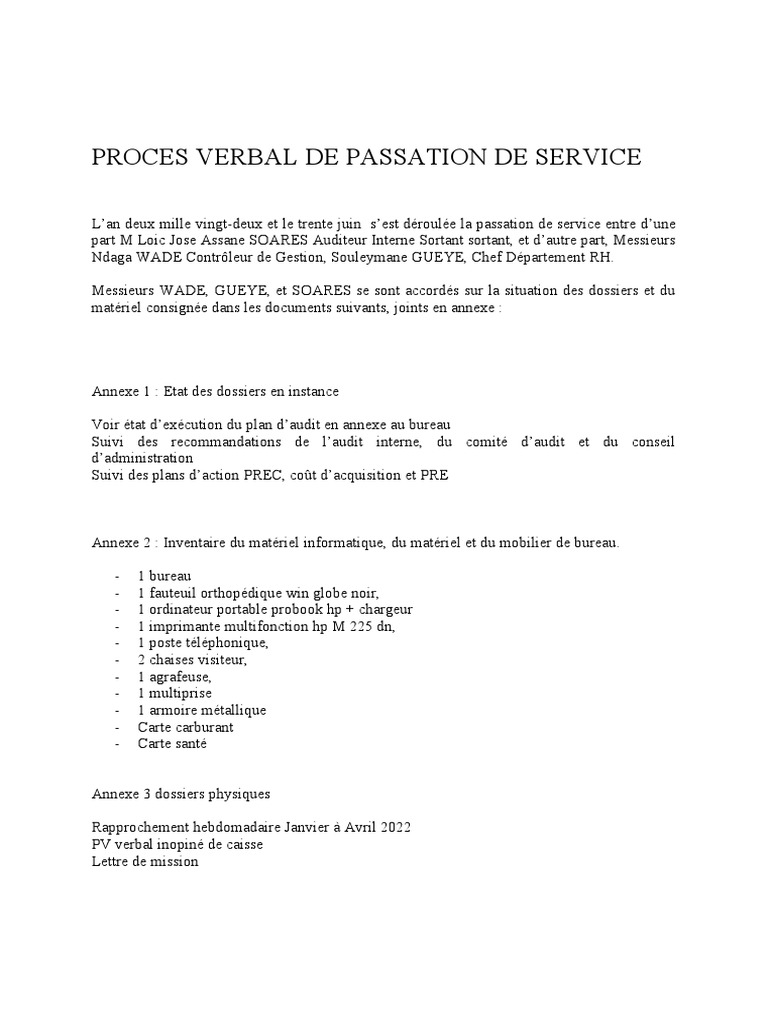 PROCES VERBAL DE PASSATION DE SERVICE

L'an deux mille vingt-deux et le trente juin s'est déroulée la passation de service entre d'une part M Loic Jose Assane SOARES Auditeur Interne Sortant sortant, et d'autre part, Messieurs Ndaga WADE Contrôleur de Gestion, Souleymane GUEYE, Chef Département RH.

Messieurs WADE, GUEYE, et SOARES se sont accordés sur la situation des dossiers et du matériel consignée dans les documents suivants, joints en annexe :

Annexe 1 : Etat des dossiers en instance

Voir état d'exécution du plan d'audit en annexe au bureau
Suivi des recommandations de l'audit interne, du comité d'audit et du conseil d'administration
Suivi des plans d'action PREC, coût d'acquisition et PRE

Annexe 2 : Inventaire du matériel informatique, du matériel et du mobilier de bureau.

- 1 bureau
- 1 fauteuil orthopédique win globe noir,
- 1 ordinateur portable probook hp + chargeur
- 1 imprimante multifonction hp M 225 dn,
- 1 poste téléphonique,
- 2 chaises visiteur,
- 1 agrafeuse,
- 1 multiprise
- 1 armoire métallique
- Carte carburant
- Carte santé

Annexe 3 dossiers physiques

Rapprochement hebdomadaire Janvier à Avril 2022
PV verbal inopiné de caisse
Lettre de mission